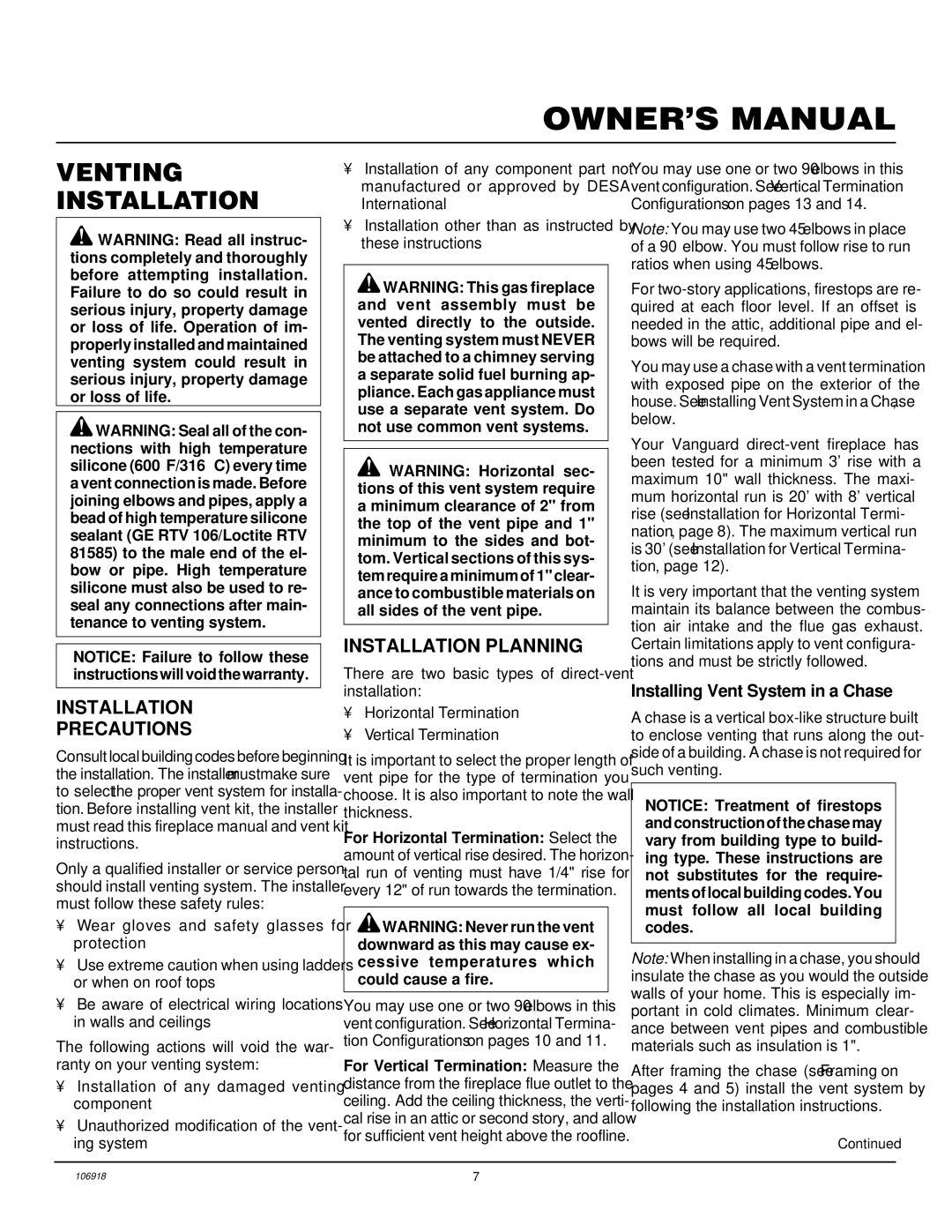 OWNER'S MANUAL

VENTING INSTALLATION

WARNING: Read all instructions completely and thoroughly before attempting installation. Failure to do so could result in serious injury, property damage or loss of life. Operation of improperly installed and maintained venting system could result in serious injury, property damage or loss of life.

WARNING: Seal all of the connections with high temperature silicone (600 F/316 C) every time a vent connection is made. Before joining elbows and pipes, apply a bead of high temperature silicone sealant (GE RTV 106/Loctite RTV 81585) to the male end of the elbow or pipe. High temperature silicone must also be used to reseal any connections after maintenance to venting system.

NOTICE: Failure to follow these instructions will void the warranty.

INSTALLATION PRECAUTIONS

Consult local building codes before beginning the installation. The installer must make sure to select the proper vent system for installation. Before installing vent kit, the installer must read this fireplace manual and vent kit instructions.

Only a qualified installer or service person should install venting system. The installer must follow these safety rules:

¥ Wear gloves and safety glasses for protection

¥ Use extreme caution when using ladders or when on roof tops

¥ Be aware of electrical wiring locations in walls and ceilings

The following actions will void the warranty on your venting system:

¥ Installation of any damaged venting component

¥ Unauthorized modification of the venting system

¥ Installation of any component part not manufactured or approved by DESA International

¥ Installation other than as instructed by these instructions

WARNING: This gas fireplace and vent assembly must be vented directly to the outside. The venting system must NEVER be attached to a chimney serving a separate solid fuel burning appliance. Each gas appliance must use a separate vent system. Do not use common vent systems.

WARNING: Horizontal sections of this vent system require a minimum clearance of 2" from the top of the vent pipe and 1" minimum to the sides and bottom. Vertical sections of this system require a minimum of 1" clearance to combustible materials on all sides of the vent pipe.

INSTALLATION PLANNING

There are two basic types of direct-vent installation:

¥ Horizontal Termination

¥ Vertical Termination

It is important to select the proper length of vent pipe for the type of termination you choose. It is also important to note the wall thickness.

For Horizontal Termination: Select the amount of vertical rise desired. The horizontal run of venting must have 1/4" rise for every 12" of run towards the termination.

WARNING: Never run the vent downward as this may cause excessive temperatures which could cause a fire.

You may use one or two 90 elbows in this vent configuration. See Horizontal Termination Configurations on pages 10 and 11.

For Vertical Termination: Measure the distance from the fireplace flue outlet to the ceiling. Add the ceiling thickness, the vertical rise in an attic or second story, and allow for sufficient vent height above the roofline.

You may use one or two 90 elbows in this vent configuration. See Vertical Termination Configurations on pages 13 and 14.

Note: You may use two 45 elbows in place of a 90 elbow. You must follow rise to run ratios when using 45 elbows.

For two-story applications, firestops are required at each floor level. If an offset is needed in the attic, additional pipe and elbows will be required.

You may use a chase with a vent termination with exposed pipe on the exterior of the house. See Installing Vent System in a Chase, below.

Your Vanguard direct-vent fireplace has been tested for a minimum 3' rise with a maximum 10" wall thickness. The maximum horizontal run is 20' with 8' vertical rise (see Installation for Horizontal Termination, page 8). The maximum vertical run is 30' (see Installation for Vertical Termination, page 12).

It is very important that the venting system maintain its balance between the combustion air intake and the flue gas exhaust. Certain limitations apply to vent configurations and must be strictly followed.

Installing Vent System in a Chase

A chase is a vertical box-like structure built to enclose venting that runs along the outside of a building. A chase is not required for such venting.

NOTICE: Treatment of firestops and construction of the chase may vary from building type to building type. These instructions are not substitutes for the requirements of local building codes. You must follow all local building codes.

Note: When installing in a chase, you should insulate the chase as you would the outside walls of your home. This is especially important in cold climates. Minimum clearance between vent pipes and combustible materials such as insulation is 1".

After framing the chase (see Framing on pages 4 and 5) install the vent system by following the installation instructions.

Continued

106918

7